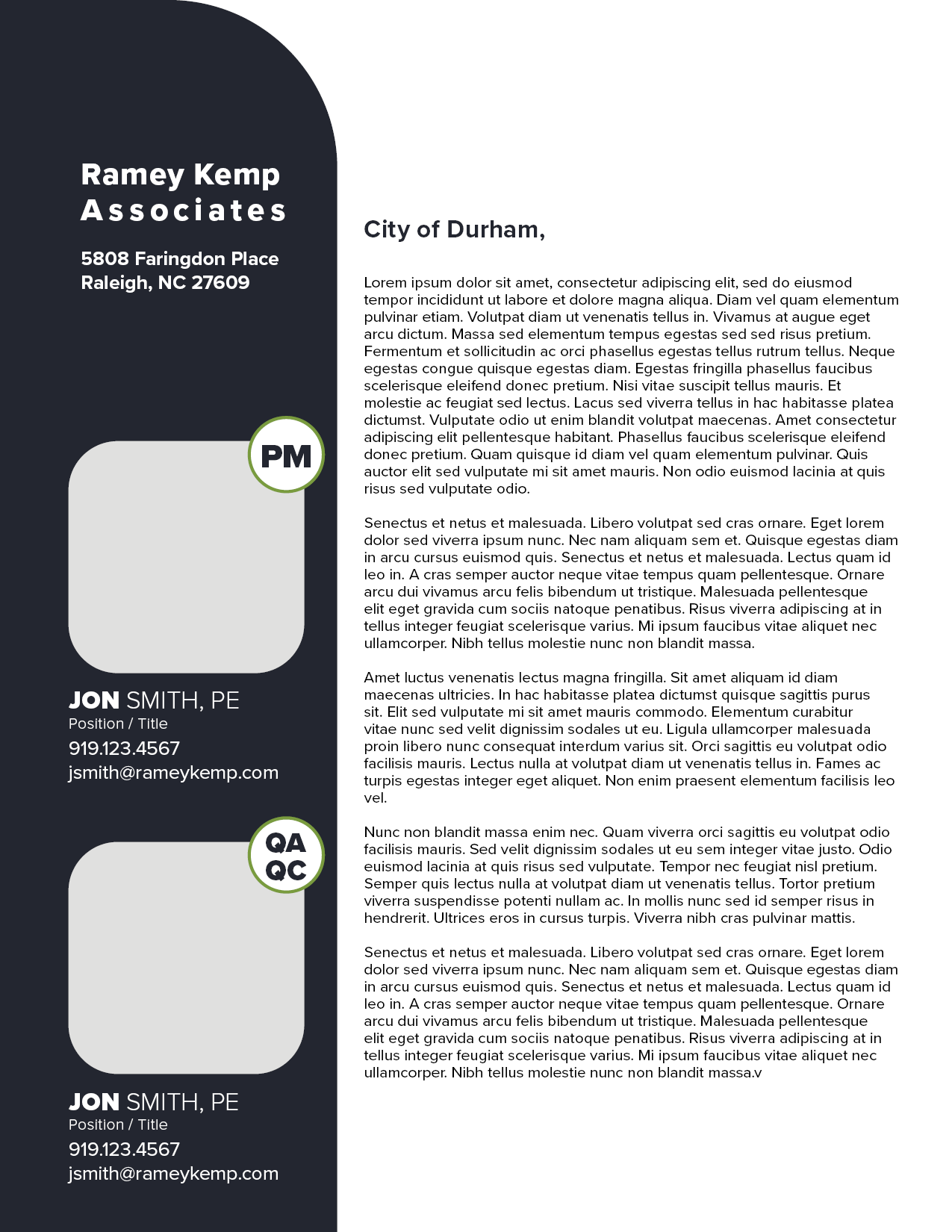 Ramey Kemp Associates

5808 Faringdon Place
Raleigh, NC 27609

PM

JON SMITH, PE
Position / Title
919.123.4567
jsmith@rameykemp.com

QA QC

JON SMITH, PE
Position / Title
919.123.4567
jsmith@rameykemp.com

City of Durham,

Lorem ipsum dolor sit amet, consectetur adipiscing elit, sed do eiusmod tempor incididunt ut labore et dolore magna aliqua. Diam vel quam elementum pulvinar etiam. Volutpat diam ut venenatis tellus in. Vivamus at augue eget arcu dictum. Massa sed elementum tempus egestas sed sed risus pretium. Fermentum et sollicitudin ac orci phasellus egestas tellus rutrum tellus. Neque egestas congue quisque egestas diam. Egestas fringilla phasellus faucibus scelerisque eleifend donec pretium. Nisi vitae suscipit tellus mauris. Et molestie ac feugiat sed lectus. Lacus sed viverra tellus in hac habitasse platea dictumst. Vulputate odio ut enim blandit volutpat maecenas. Amet consectetur adipiscing elit pellentesque habitant. Phasellus faucibus scelerisque eleifend donec pretium. Quam quisque id diam vel quam elementum pulvinar. Quis auctor elit sed vulputate mi sit amet mauris. Non odio euismod lacinia at quis risus sed vulputate odio.

Senectus et netus et malesuada. Libero volutpat sed cras ornare. Eget lorem dolor sed viverra ipsum nunc. Nec nam aliquam sem et. Quisque egestas diam in arcu cursus euismod quis. Senectus et netus et malesuada. Lectus quam id leo in. A cras semper auctor neque vitae tempus quam pellentesque. Ornare arcu dui vivamus arcu felis bibendum ut tristique. Malesuada pellentesque elit eget gravida cum sociis natoque penatibus. Risus viverra adipiscing at in tellus integer feugiat scelerisque varius. Mi ipsum faucibus vitae aliquet nec ullamcorper. Nibh tellus molestie nunc non blandit massa.

Amet luctus venenatis lectus magna fringilla. Sit amet aliquam id diam maecenas ultricies. In hac habitasse platea dictumst quisque sagittis purus sit. Elit sed vulputate mi sit amet mauris commodo. Elementum curabitur vitae nunc sed velit dignissim sodales ut eu. Ligula ullamcorper malesuada proin libero nunc consequat interdum varius sit. Orci sagittis eu volutpat odio facilisis mauris. Lectus nulla at volutpat diam ut venenatis tellus in. Fames ac turpis egestas integer eget aliquet. Non enim praesent elementum facilisis leo vel.

Nunc non blandit massa enim nec. Quam viverra orci sagittis eu volutpat odio facilisis mauris. Sed velit dignissim sodales ut eu sem integer vitae justo. Odio euismod lacinia at quis risus sed vulputate. Tempor nec feugiat nisl pretium. Semper quis lectus nulla at volutpat diam ut venenatis tellus. Tortor pretium viverra suspendisse potenti nullam ac. In mollis nunc sed id semper risus in hendrerit. Ultrices eros in cursus turpis. Viverra nibh cras pulvinar mattis.

Senectus et netus et malesuada. Libero volutpat sed cras ornare. Eget lorem dolor sed viverra ipsum nunc. Nec nam aliquam sem et. Quisque egestas diam in arcu cursus euismod quis. Senectus et netus et malesuada. Lectus quam id leo in. A cras semper auctor neque vitae tempus quam pellentesque. Ornare arcu dui vivamus arcu felis bibendum ut tristique. Malesuada pellentesque elit eget gravida cum sociis natoque penatibus. Risus viverra adipiscing at in tellus integer feugiat scelerisque varius. Mi ipsum faucibus vitae aliquet nec ullamcorper. Nibh tellus molestie nunc non blandit massa.v